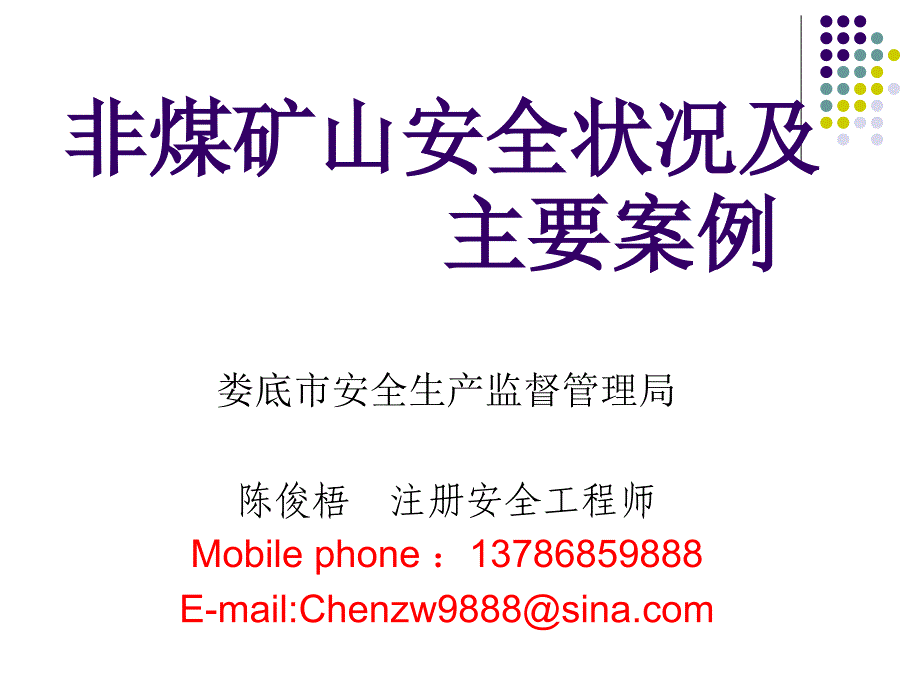 非煤矿山安全状况及主要案例

娄底市安全生产监督管理局

陈俊梧　注册安全工程师
Mobile phone ：13786859888
E-mail:Chenzw9888@sina.com